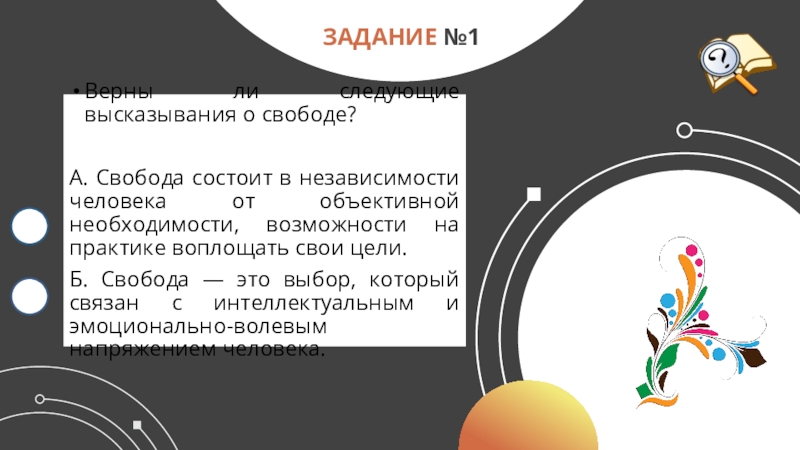 ЗАДАНИЕ №1

• Верны ли следующие высказывания о свободе?

А. Свобода состоит в независимости человека от объективной необходимости, возможности на практике воплощать свои цели.

Б. Свобода — это выбор, который связан с интеллектуальным и эмоционально-волевым напряжением человека.